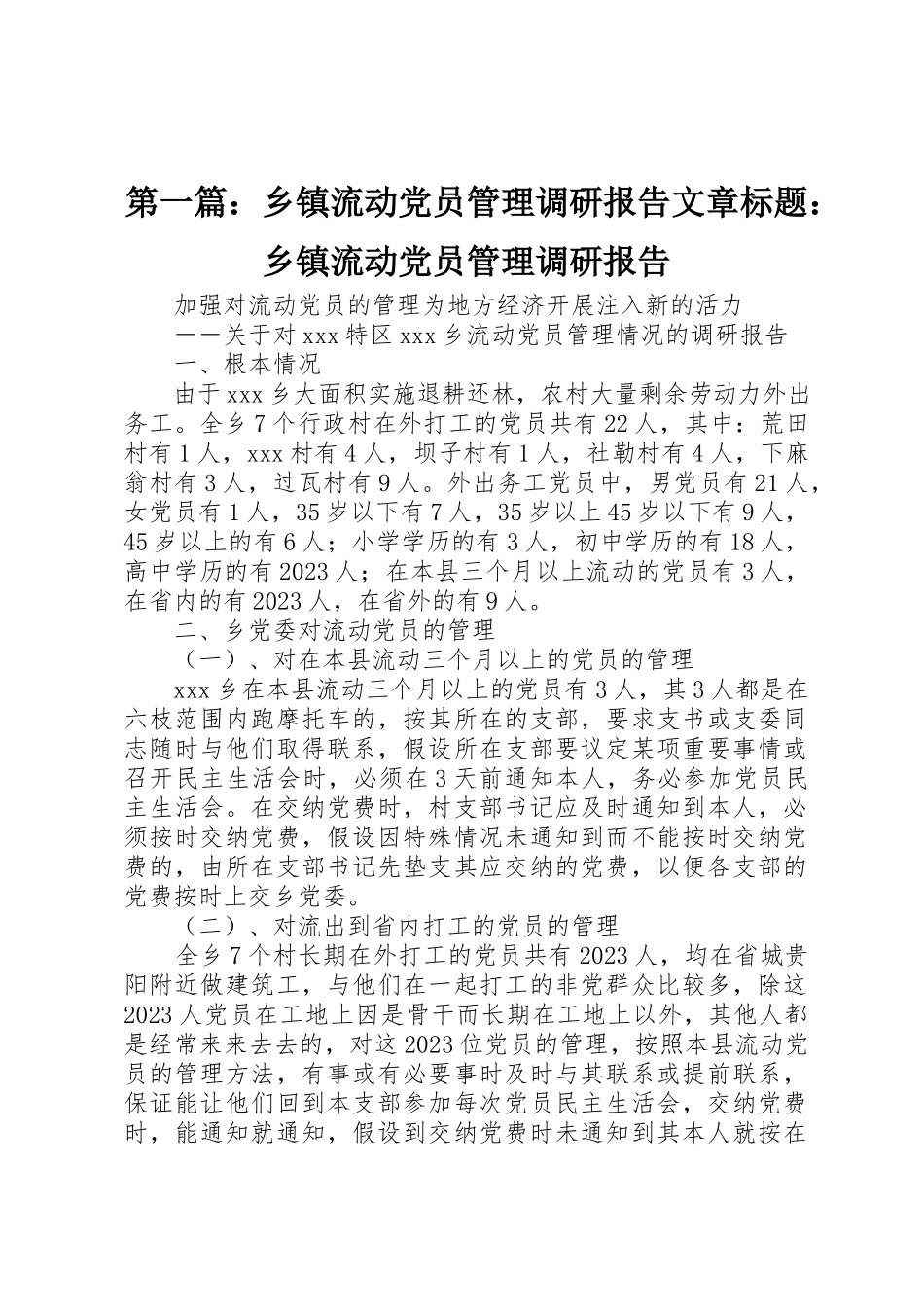 第一篇：乡镇流动党员管理调研报告文章标题：乡镇流动党员管理调研报告

加强对流动党员的管理为地方经济开展注入新的活力

——关于对xxx特区xxx乡流动党员管理情况的调研报告

一、根本情况

由于xxx乡大面积实施退耕还林，农村大量剩余劳动力外出务工。全乡7个行政村在外打工的党员共有22人，其中：荒田村有1人，xxx村有4人，坝子村有1人，社勒村有4人，下麻翁村有3人，过瓦村有9人。外出务工党员中，男党员有21人，女党员有1人，35岁以下有7人，35岁以上45岁以下有9人，45岁以上的有6人；小学学历的有3人，初中学历的有18人，高中学历的有2023人；在本县三个月以上流动的党员有3人，在省内的有2023人，在省外的有9人。

二、乡党委对流动党员的管理

（一）、对在本县流动三个月以上的党员的管理

xxx乡在本县流动三个月以上的党员有3人，其3人都是在六枝范围内跑摩托车的，按其所在的支部，要求支书或支委同志随时与他们取得联系，假设所在支部要议定某项重要事情或召开民主生活会时，必须在3天前通知本人，务必参加党员民主生活会。在交纳党费时，村支部书记应及时通知到本人，必须按时交纳党费，假设因特殊情况未通知到而不能按时交纳党费的，由所在支部书记先垫支其应交纳的党费，以便各支部的党费按时上交乡党委。

（二）、对流出到省内打工的党员的管理

全乡7个村长期在外打工的党员共有2023人，均在省城贵阳附近做建筑工，与他们在一起打工的非党群众比较多，除这2023人党员在工地上因是骨干而长期在工地上以外，其他人都是经常来来去去的，对这2023位党员的管理，按照本县流动党员的管理方法，有事或有必要事时及时与其联系或提前联系，保证能让他们回到本支部参加每次党员民主生活会，交纳党费时，能通知就通知，假设到交纳党费时未通知到其本人就按在